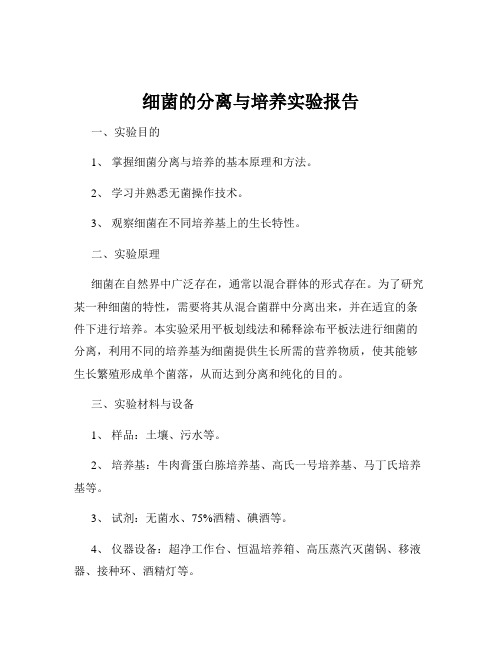 细菌的分离与培养实验报告

一、实验目的

1、 掌握细菌分离与培养的基本原理和方法。

2、 学习并熟悉无菌操作技术。

3、 观察细菌在不同培养基上的生长特性。

二、实验原理

细菌在自然界中广泛存在，通常以混合群体的形式存在。为了研究某一种细菌的特性，需要将其从混合菌群中分离出来，并在适宜的条件下进行培养。本实验采用平板划线法和稀释涂布平板法进行细菌的分离，利用不同的培养基为细菌提供生长所需的营养物质，使其能够生长繁殖形成单个菌落，从而达到分离和纯化的目的。

三、实验材料与设备

1、 样品：土壤、污水等。

2、 培养基：牛肉膏蛋白胨培养基、高氏一号培养基、马丁氏培养基等。

3、 试剂：无菌水、75%酒精、碘酒等。

4、 仪器设备：超净工作台、恒温培养箱、高压蒸汽灭菌锅、移液器、接种环、酒精灯等。